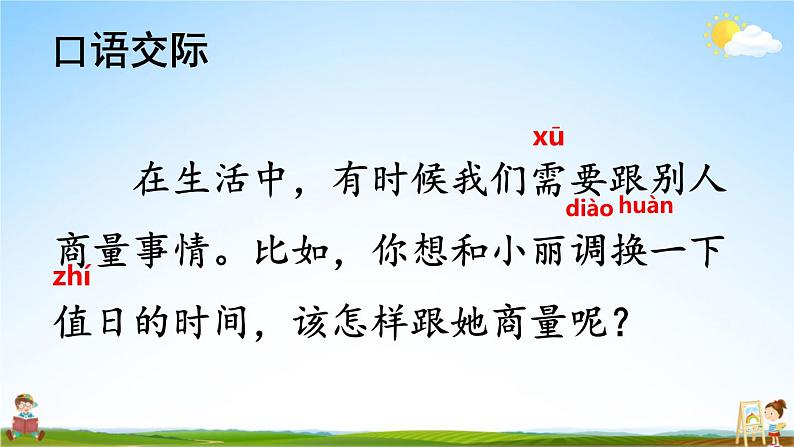 口语交际

xū
在生活中，有时候我们需要跟别人
diào huàn
商量事情。比如，你想和小丽调换一下
zhí
值日的时间，该怎样跟她商量呢？